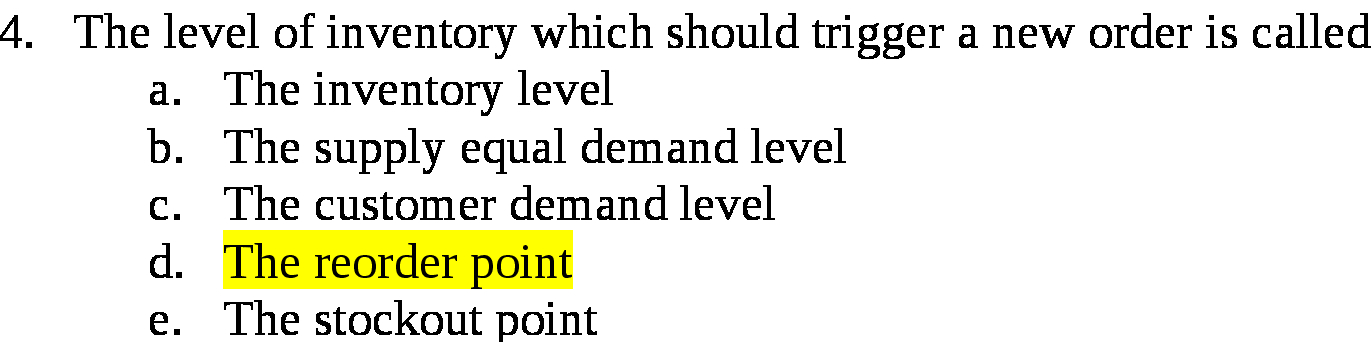 4. The level of inventory which should trigger a new order is called
a. The inventory level
b. The supply equal demand level
c. The customer demand level
d. The reorder point
e. The stockout point